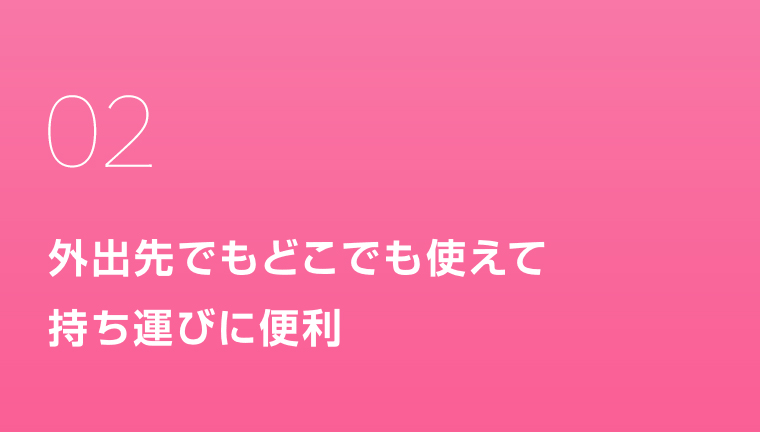 02

外出先でもどこでも使えて
持ち運びに便利